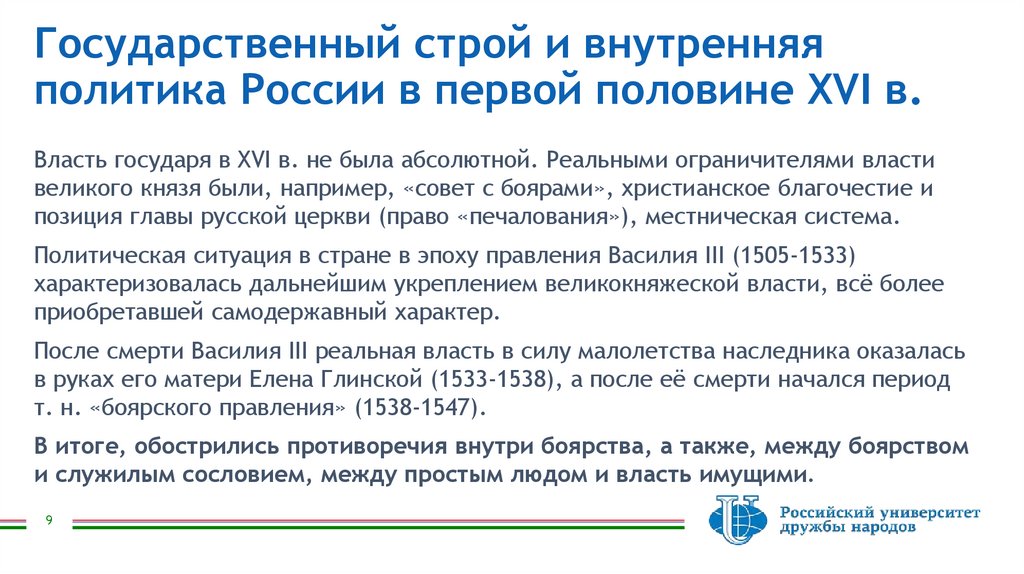 Государственный строй и внутренняя политика России в первой половине XVI в.

Власть государя в XVI в. не была абсолютной. Реальными ограничителями власти великого князя были, например, «совет с боярами», христианское благочестие и позиция главы русской церкви (право «печалования»), местническая система.

Политическая ситуация в стране в эпоху правления Василия III (1505-1533) характеризовалась дальнейшим укреплением великокняжеской власти, всё более приобретавшей самодержавный характер.

После смерти Василия III реальная власть в силу малолетства наследника оказалась в руках его матери Елена Глинской (1533-1538), а после её смерти начался период т. н. «боярского правления» (1538-1547).

В итоге, обострились противоречия внутри боярства, а также, между боярством и служилым сословием, между простым людом и власть имущими.

9

Российский университет дружбы народов